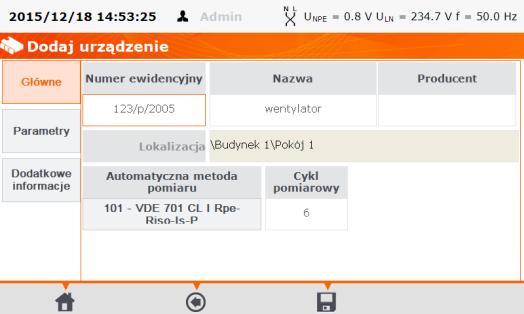 2015/12/18 14:53:25 Admin N L $U_{NPE}$ = 0.8 V $U_{LN}$ = 234.7 V f = 50.0 Hz

Dodaj urządzenie

Główne

Parametry

Dodatkowe informacje

| Numer ewidencyjny | Nazwa | Producent |
|---|---|---|
| 123/p/2005 | wentylator | |

Lokalizacja \Budynek 1\Pokój 1

| Automatyczna metoda pomiaru | Cykl pomiarowy |
|---|---|
| 101 - VDE 701 CL I Rpe-Riso-Is-P | 6 |